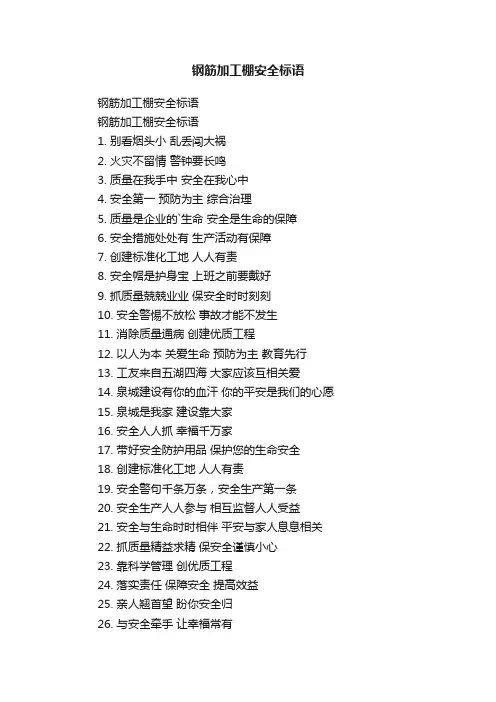 钢筋加工棚安全标语

钢筋加工棚安全标语
钢筋加工棚安全标语
1. 别看烟头小 乱丢闯大祸
2. 火灾不留情 警钟要长鸣
3. 质量在我手中 安全在我心中
4. 安全第一 预防为主 综合治理
5. 质量是企业的`生命 安全是生命的保障
6. 安全措施处处有 生产活动有保障
7. 创建标准化工地 人人有责
8. 安全帽是护身宝 上班之前要戴好
9. 抓质量兢兢业业 保安全时时刻刻
10. 安全警惕不放松 事故才能不发生
11. 消除质量通病 创建优质工程
12. 以人为本 关爱生命 预防为主 教育先行
13. 工友来自五湖四海 大家应该互相关爱
14. 泉城建设有你的血汗 你的平安是我们的心愿
15. 泉城是我家 建设靠大家
16. 安全人人抓 幸福千万家
17. 带好安全防护用品 保护您的生命安全
18. 创建标准化工地 人人有责
19. 安全警句千条万条，安全生产第一条
20. 安全生产人人参与 相互监督人人受益
21. 安全与生命时时相伴 平安与家人息息相关
22. 抓质量精益求精 保安全谨慎小心
23. 靠科学管理 创优质工程
24. 落实责任 保障安全 提高效益
25. 亲人翘首望 盼你安全归
26. 与安全牵手 让幸福常有